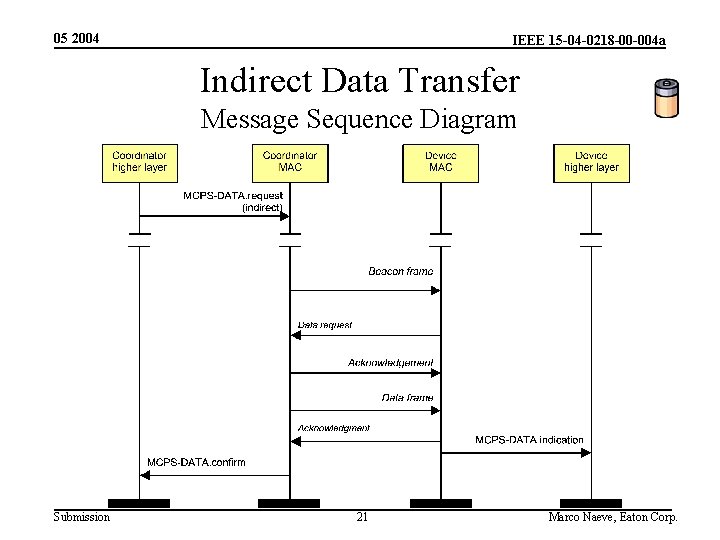 05 2004

IEEE 15-04-0218-00-004a

Indirect Data Transfer

Message Sequence Diagram

Coordinator higher layer

Coordinator MAC

Device MAC

Device higher layer

MCPS-DATA.request (indirect)

Beacon frame

Data request

Acknowledgement

Data frame

Acknowledgment

MCPS-DATA indication

MCPS-DATA.confirm

Submission

21

Marco Naeve, Eaton Corp.